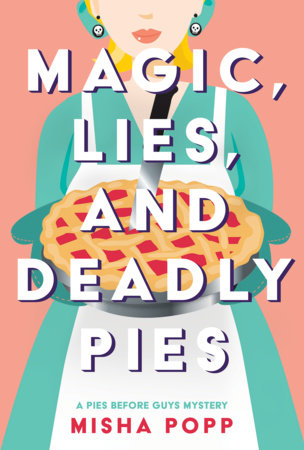 MAGIC, LIES, AND DEADLY PIES

A PIES BEFORE GUYS MYSTERY

MISHA POPP